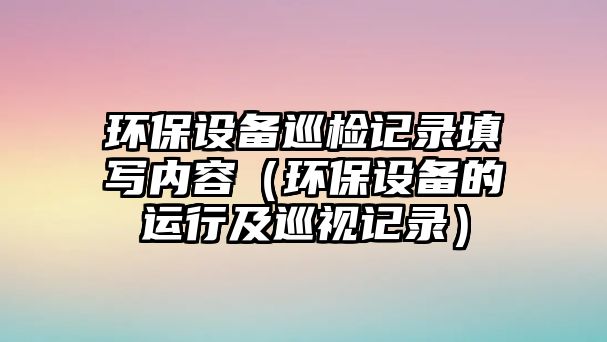 环保设备巡检记录填写内容（环保设备的运行及巡视记录）